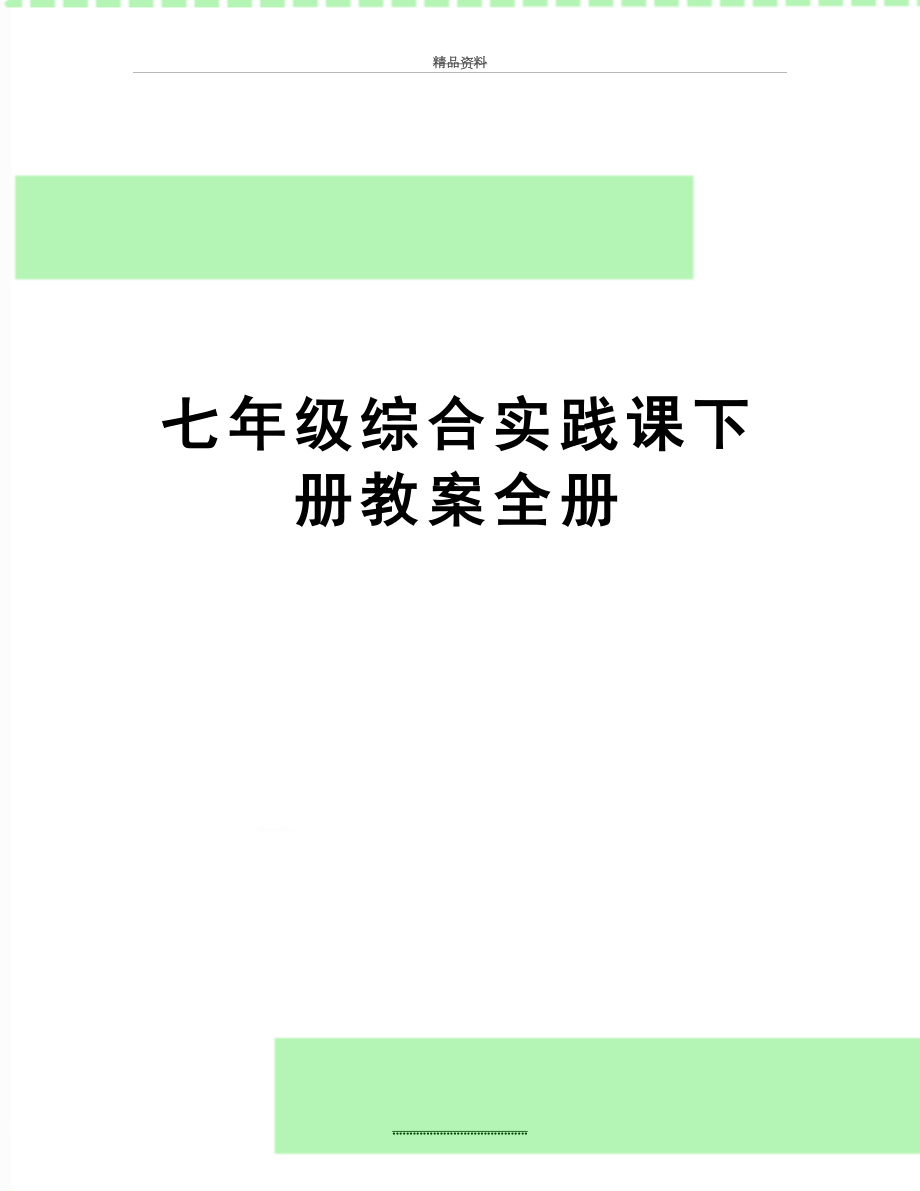 精品资料

七年级综合实践课下册教案全册